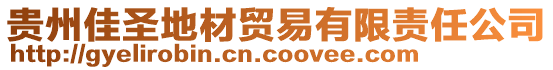 贵州佳圣地材贸易有限责任公司
http://gyelirobin.cn.coovee.com